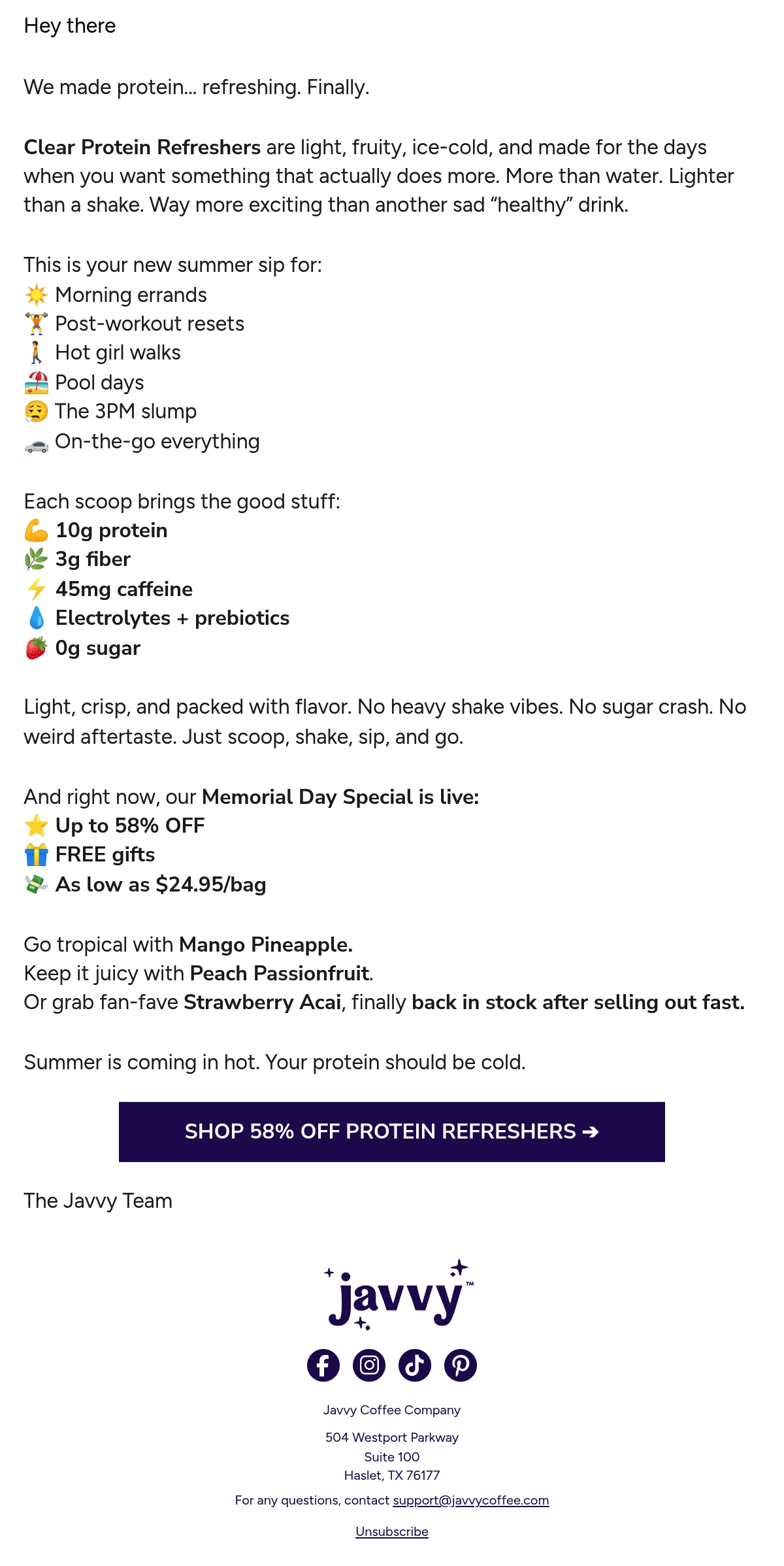 Hey there

We made protein... refreshing. Finally.

Clear Protein Refreshers are light, fruity, ice-cold, and made for the days when you want something that actually does more. More than water. Lighter than a shake. Way more exciting than another sad "healthy" drink.

This is your new summer sip for:
☀️ Morning errands
🏋️ Post-workout resets
🚶 Hot girl walks
🏖️ Pool days
😮‍💨 The 3PM slump
🚗 On-the-go everything

Each scoop brings the good stuff:
💪 10g protein
🌿 3g fiber
⚡ 45mg caffeine
💧 Electrolytes + prebiotics
🍓 0g sugar

Light, crisp, and packed with flavor. No heavy shake vibes. No sugar crash. No weird aftertaste. Just scoop, shake, sip, and go.

And right now, our Memorial Day Special is live:
⭐ Up to 58% OFF
🎁 FREE gifts
💸 As low as $24.95/bag

Go tropical with Mango Pineapple.
Keep it juicy with Peach Passionfruit.
Or grab fan-fave Strawberry Acai, finally back in stock after selling out fast.

Summer is coming in hot. Your protein should be cold.

SHOP 58% OFF PROTEIN REFRESHERS ➔

The Javvy Team

javvy™

Javvy Coffee Company

504 Westport Parkway
Suite 100
Haslet, TX 76177

For any questions, contact support@javvycoffee.com

Unsubscribe